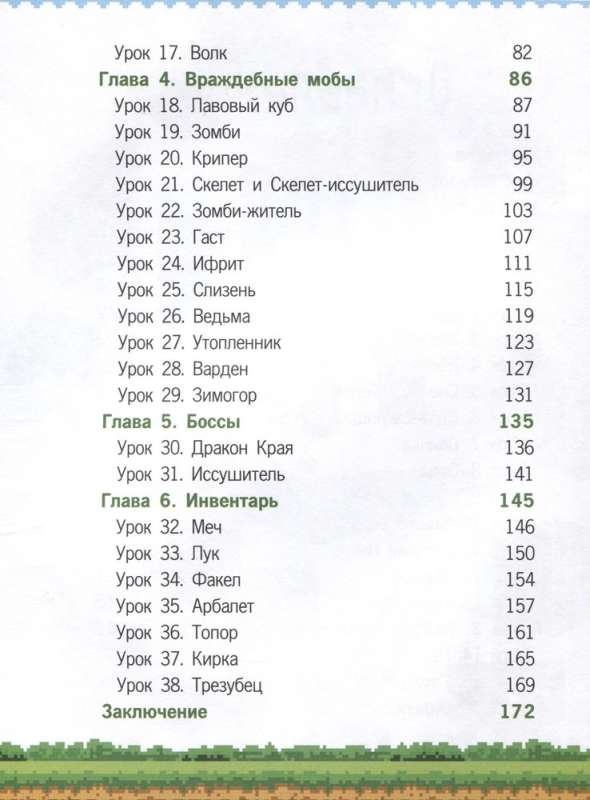 Урок 17. Волк 82
Глава 4. Враждебные мобы 86
Урок 18. Лавовый куб 87
Урок 19. Зомби 91
Урок 20. Крипер 95
Урок 21. Скелет и Скелет-иссушитель 99
Урок 22. Зомби-житель 103
Урок 23. Гаст 107
Урок 24. Ифрит 111
Урок 25. Слизень 115
Урок 26. Ведьма 119
Урок 27. Утопленник 123
Урок 28. Варден 127
Урок 29. Зимогор 131
Глава 5. Боссы 135
Урок 30. Дракон Края 136
Урок 31. Иссушитель 141
Глава 6. Инвентарь 145
Урок 32. Меч 146
Урок 33. Лук 150
Урок 34. Факел 154
Урок 35. Арбалет 157
Урок 36. Топор 161
Урок 37. Кирка 165
Урок 38. Трезубец 169
Заключение 172